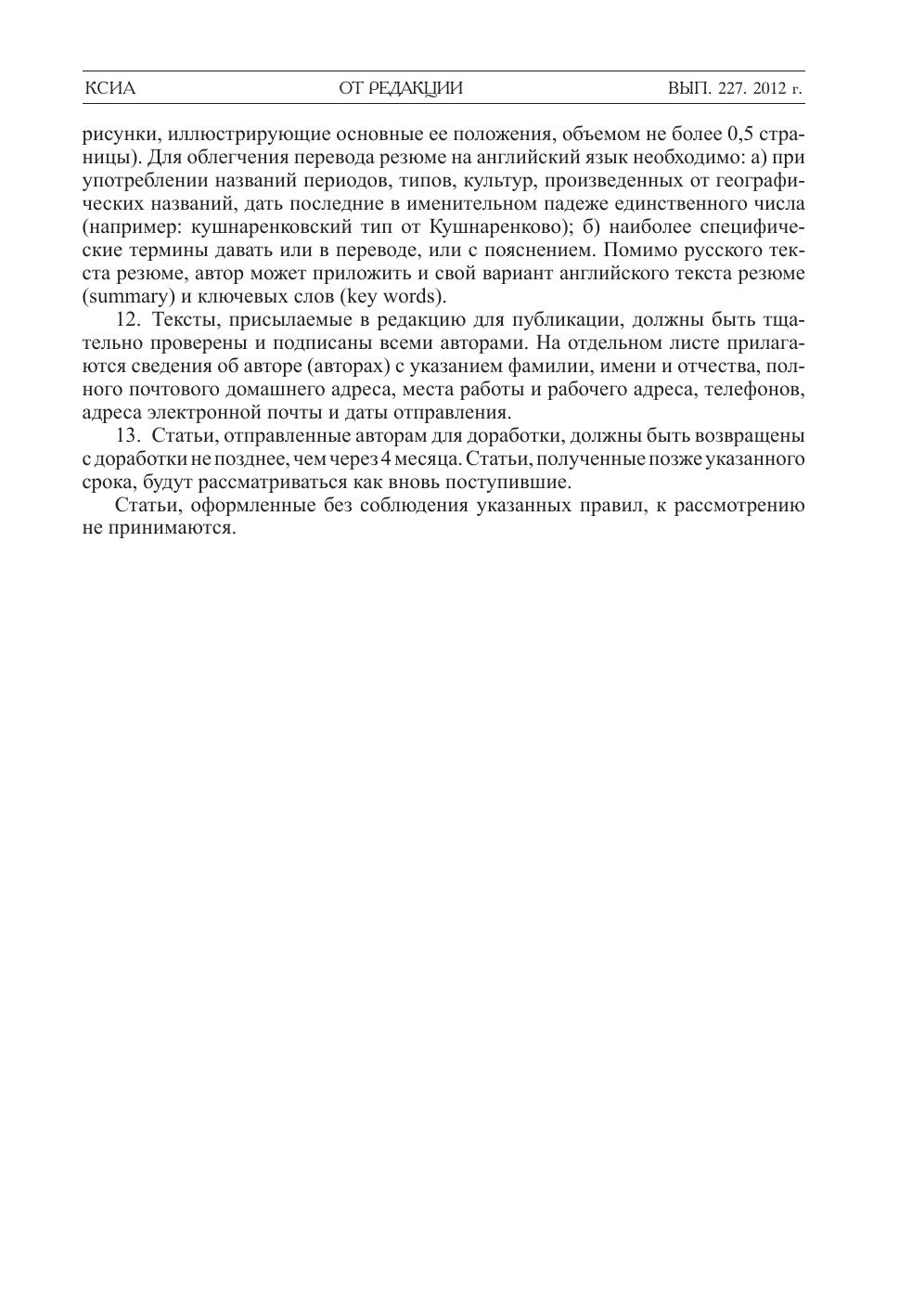 КСИА ОТ РЕДАКЦИИ ВЫП. 227. 2012 г.

рисунки, иллюстрирующие основные ее положения, объемом не более 0,5 страницы). Для облегчения перевода резюме на английский язык необходимо: а) при употреблении названий периодов, типов, культур, произведенных от географических названий, дать последние в именительном падеже единственного числа (например: кушнаренковский тип от Кушнаренково); б) наиболее специфические термины давать или в переводе, или с пояснением. Помимо русского текста резюме, автор может приложить и свой вариант английского текста резюме (summary) и ключевых слов (key words).

12. Тексты, присылаемые в редакцию для публикации, должны быть тщательно проверены и подписаны всеми авторами. На отдельном листе прилагаются сведения об авторе (авторах) с указанием фамилии, имени и отчества, полного почтового домашнего адреса, места работы и рабочего адреса, телефонов, адреса электронной почты и даты отправления.

13. Статьи, отправленные авторам для доработки, должны быть возвращены с доработки не позднее, чем через 4 месяца. Статьи, полученные позже указанного срока, будут рассматриваться как вновь поступившие.

Статьи, оформленные без соблюдения указанных правил, к рассмотрению не принимаются.